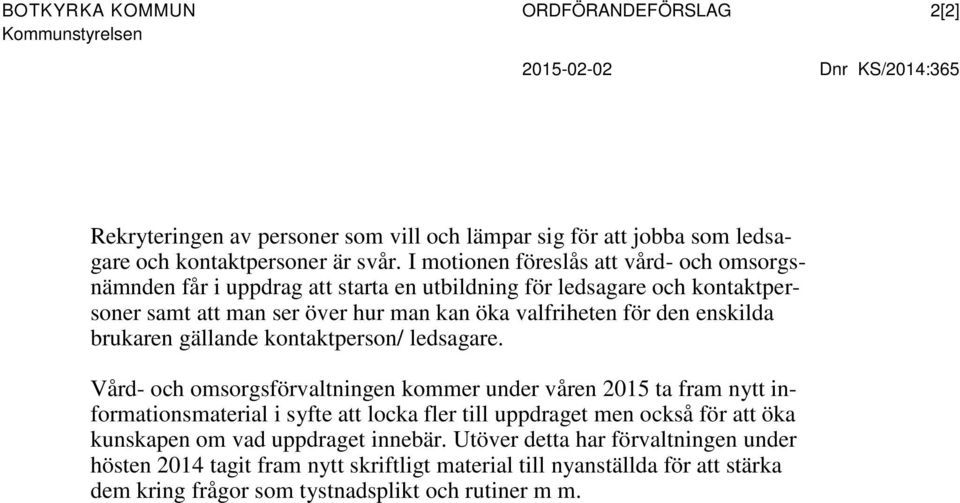 BOTKYRKA KOMMUN
Kommunstyrelsen

ORDFÖRANDEFÖRSLAG

2[2]

2015-02-02

Dnr KS/2014:365

Rekryteringen av personer som vill och lämpar sig för att jobba som ledsagare och kontaktpersoner är svår. I motionen föreslås att vård- och omsorgsnämnden får i uppdrag att starta en utbildning för ledsagare och kontaktpersoner samt att man ser över hur man kan öka valfriheten för den enskilda brukaren gällande kontaktperson/ ledsagare.

Vård- och omsorgsförvaltningen kommer under våren 2015 ta fram nytt informationsmaterial i syfte att locka fler till uppdraget men också för att öka kunskapen om vad uppdraget innebär. Utöver detta har förvaltningen under hösten 2014 tagit fram nytt skriftligt material till nyanställda för att stärka dem kring frågor som tystnadsplikt och rutiner m m.